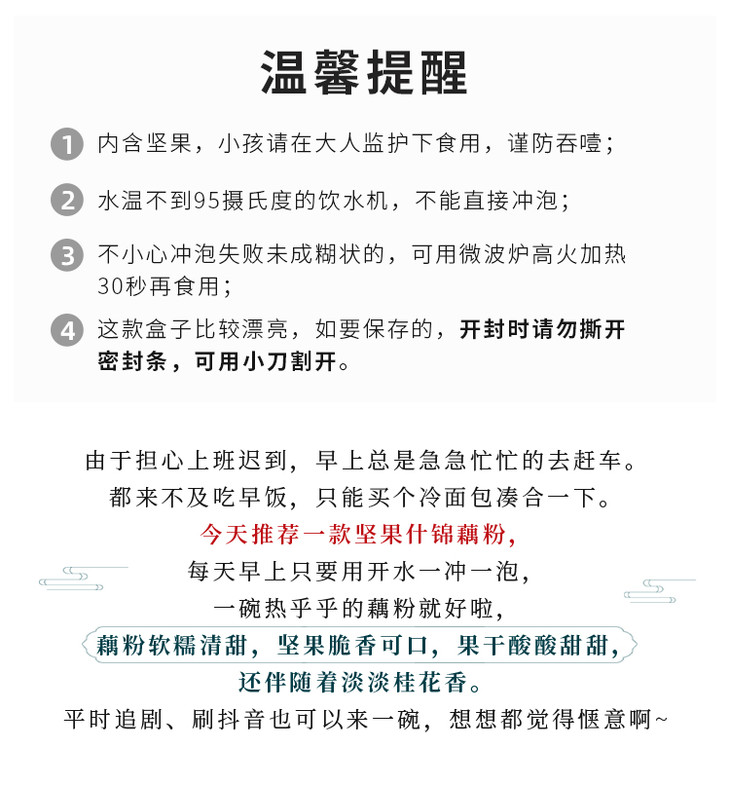 温馨提醒

1 内含坚果，小孩请在大人监护下食用，谨防吞噎；

2 水温不到95摄氏度的饮水机，不能直接冲泡；

3 不小心冲泡失败未成糊状的，可用微波炉高火加热30秒再食用；

4 这款盒子比较漂亮，如要保存的，开封时请勿撕开密封条，可用小刀割开。

由于担心上班迟到，早上总是急急忙忙的去赶车。
都来不及吃早饭，只能买个冷面包凑合一下。
今天推荐一款坚果什锦藕粉，
每天早上只要用开水一冲一泡，
一碗热乎乎的藕粉就好啦，
藕粉软糯清甜，坚果脆香可口，果干酸酸甜甜，
还伴随着淡淡桂花香。
平时追剧、刷抖音也可以来一碗，想想都觉得惬意啊~